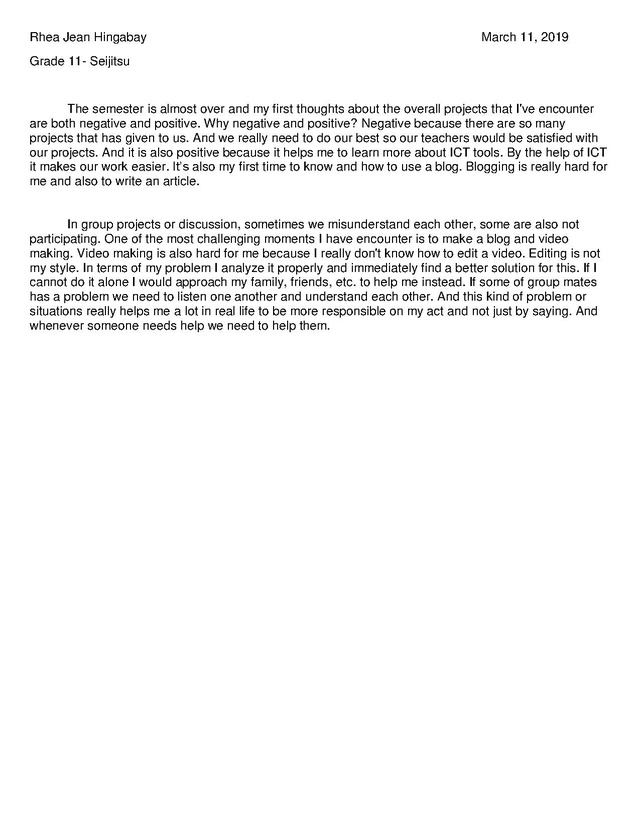 Rhea Jean Hingabay March 11, 2019

Grade 11- Seijitsu

The semester is almost over and my first thoughts about the overall projects that I've encounter are both negative and positive. Why negative and positive? Negative because there are so many projects that has given to us. And we really need to do our best so our teachers would be satisfied with our projects. And it is also positive because it helps me to learn more about ICT tools. By the help of ICT it makes our work easier. It's also my first time to know and how to use a blog. Blogging is really hard for me and also to write an article.

In group projects or discussion, sometimes we misunderstand each other, some are also not participating. One of the most challenging moments I have encounter is to make a blog and video making. Video making is also hard for me because I really don't know how to edit a video. Editing is not my style. In terms of my problem I analyze it properly and immediately find a better solution for this. If I cannot do it alone I would approach my family, friends, etc. to help me instead. If some of group mates has a problem we need to listen one another and understand each other. And this kind of problem or situations really helps me a lot in real life to be more responsible on my act and not just by saying. And whenever someone needs help we need to help them.